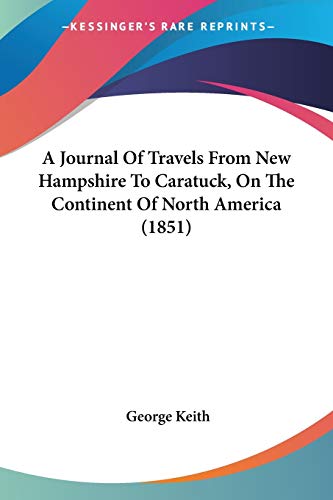 —KESSINGER'S RARE REPRINTS—

A Journal Of Travels From New Hampshire To Caratuck, On The Continent Of North America (1851)

George Keith